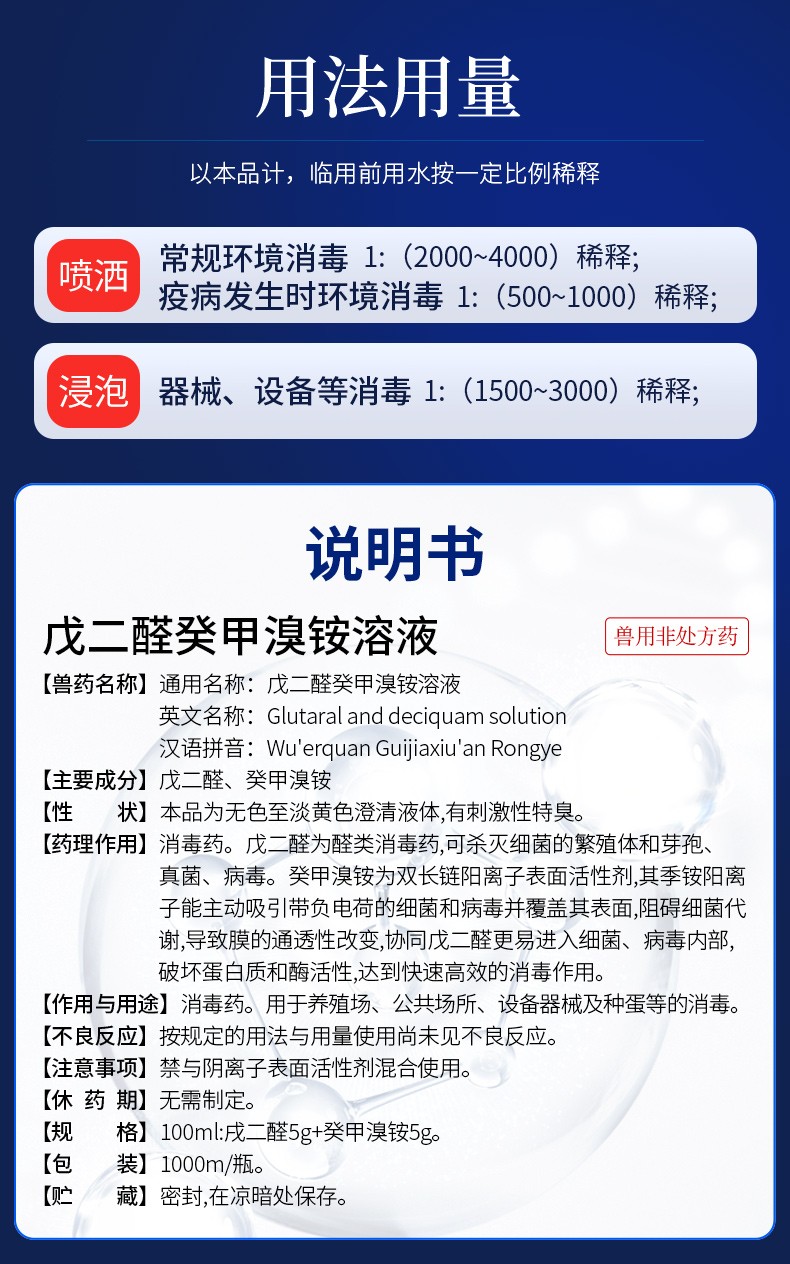 用法用量

以本品计，临用前用水按一定比例稀释

喷洒 常规环境消毒 1:（2000~4000）稀释;
疫病发生时环境消毒 1:（500~1000）稀释;

浸泡 器械、设备等消毒 1:（1500~3000）稀释;

说明书

戊二醛癸甲溴铵溶液

兽用非处方药

【兽药名称】通用名称：戊二醛癸甲溴铵溶液
英文名称：Glutaral and deciquam solution
汉语拼音：Wu'erquan Guijiaxiu'an Rongye
【主要成分】戊二醛、癸甲溴铵
【性　　状】本品为无色至淡黄色澄清液体,有刺激性特臭。
【药理作用】消毒药。戊二醛为醛类消毒药,可杀灭细菌的繁殖体和芽孢、真菌、病毒。癸甲溴铵为双长链阳离子表面活性剂,其季铵阳离子能主动吸引带负电荷的细菌和病毒并覆盖其表面,阻碍细菌代谢,导致膜的通透性改变,协同戊二醛更易进入细菌、病毒内部,破坏蛋白质和酶活性,达到快速高效的消毒作用。
【作用与用途】消毒药。用于养殖场、公共场所、设备器械及种蛋等的消毒。
【不良反应】按规定的用法与用量使用尚未见不良反应。
【注意事项】禁与阴离子表面活性剂混合使用。
【休 药 期】无需制定。
【规　　格】100ml:戊二醛5g+癸甲溴铵5g。
【包　　装】1000m/瓶。
【贮　　藏】密封,在凉暗处保存。